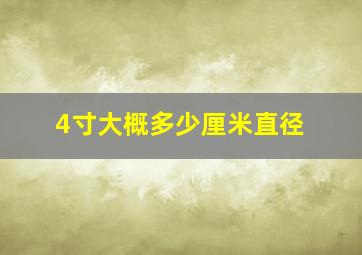 4寸大概多少厘米直径